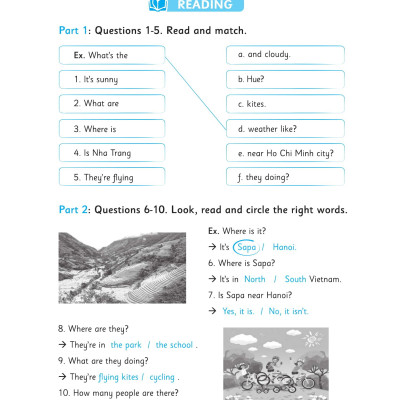 READING

Part 1: Questions 1-5. Read and match.

Ex. What's the
1. It's sunny
2. What are
3. Where is
4. Is Nha Trang
5. They're flying

a. and cloudy.
b. Hue?
c. kites.
d. weather like?
e. near Ho Chi Minh city?
f. they doing?

Part 2: Questions 6-10. Look, read and circle the right words.

Ex. Where is it?
→ It's Sapa / Hanoi.
6. Where is Sapa?
→ It's in North / South Vietnam.
7. Is Sapa near Hanoi?
→ Yes, it is. / No, it isn't.

8. Where are they?
→ They're in the park / the school .
9. What are they doing?
→ They're flying kites / cycling .
10. How many people are there?